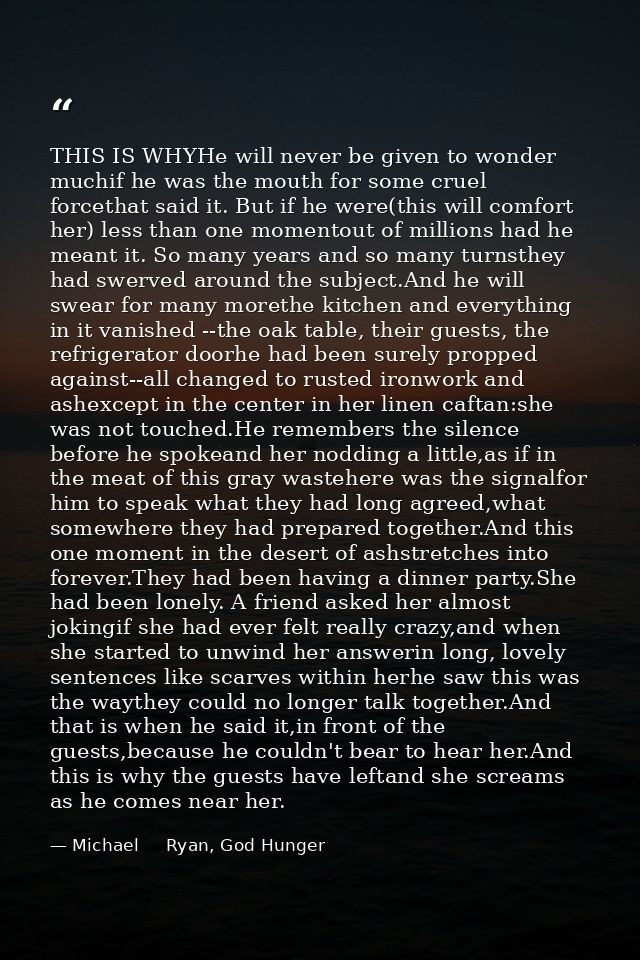 “

THIS IS WHYHe will never be given to wonder muchif he was the mouth for some cruel forcethat said it. But if he were(this will comfort her) less than one momentout of millions had he meant it. So many years and so many turnsthey had swerved around the subject.And he will swear for many morethe kitchen and everything in it vanished --the oak table, their guests, the refrigerator doorhe had been surely propped against--all changed to rusted ironwork and ashexcept in the center in her linen caftan:she was not touched.He remembers the silence before he spokeand her nodding a little,as if in the meat of this gray wastehere was the signalfor him to speak what they had long agreed,what somewhere they had prepared together.And this one moment in the desert of ashstretches into forever.They had been having a dinner party.She had been lonely. A friend asked her almost jokingif she had ever felt really crazy,and when she started to unwind her answerin long, lovely sentences like scarves within herhe saw this was the waythey could no longer talk together.And that is when he said it,in front of the guests,because he couldn't bear to hear her.And this is why the guests have leftand she screams as he comes near her.

— Michael Ryan, God Hunger